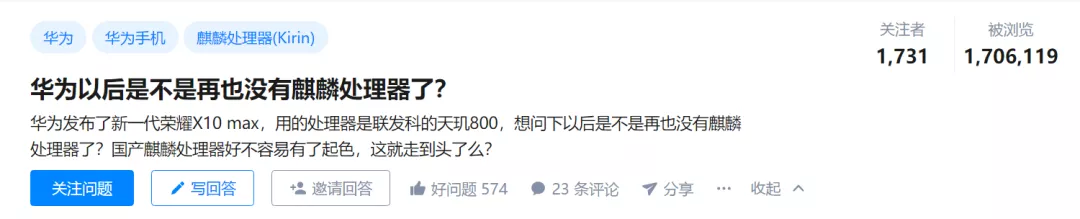 华为 华为手机 麒麟处理器(Kirin)

关注者
1,731

被浏览
1,706,119

华为以后是不是再也没有麒麟处理器了?

华为发布了新一代荣耀X10 max，用的处理器是联发科的天玑800，想问下以后是不是再也没有麒麟处理器了？国产麒麟处理器好不容易有了起色，这就走到头了么？

关注问题 写回答 邀请回答 好问题 574 23 条评论 分享 ··· 收起